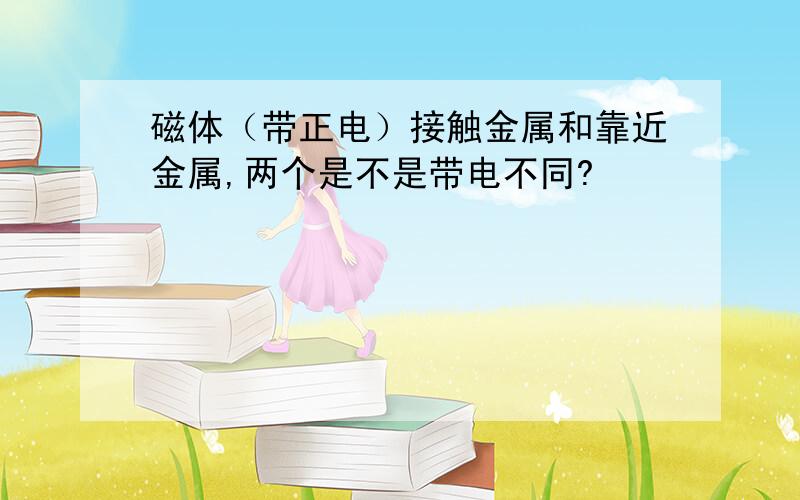 磁体（带正电）接触金属和靠近金属,两个是不是带电不同?